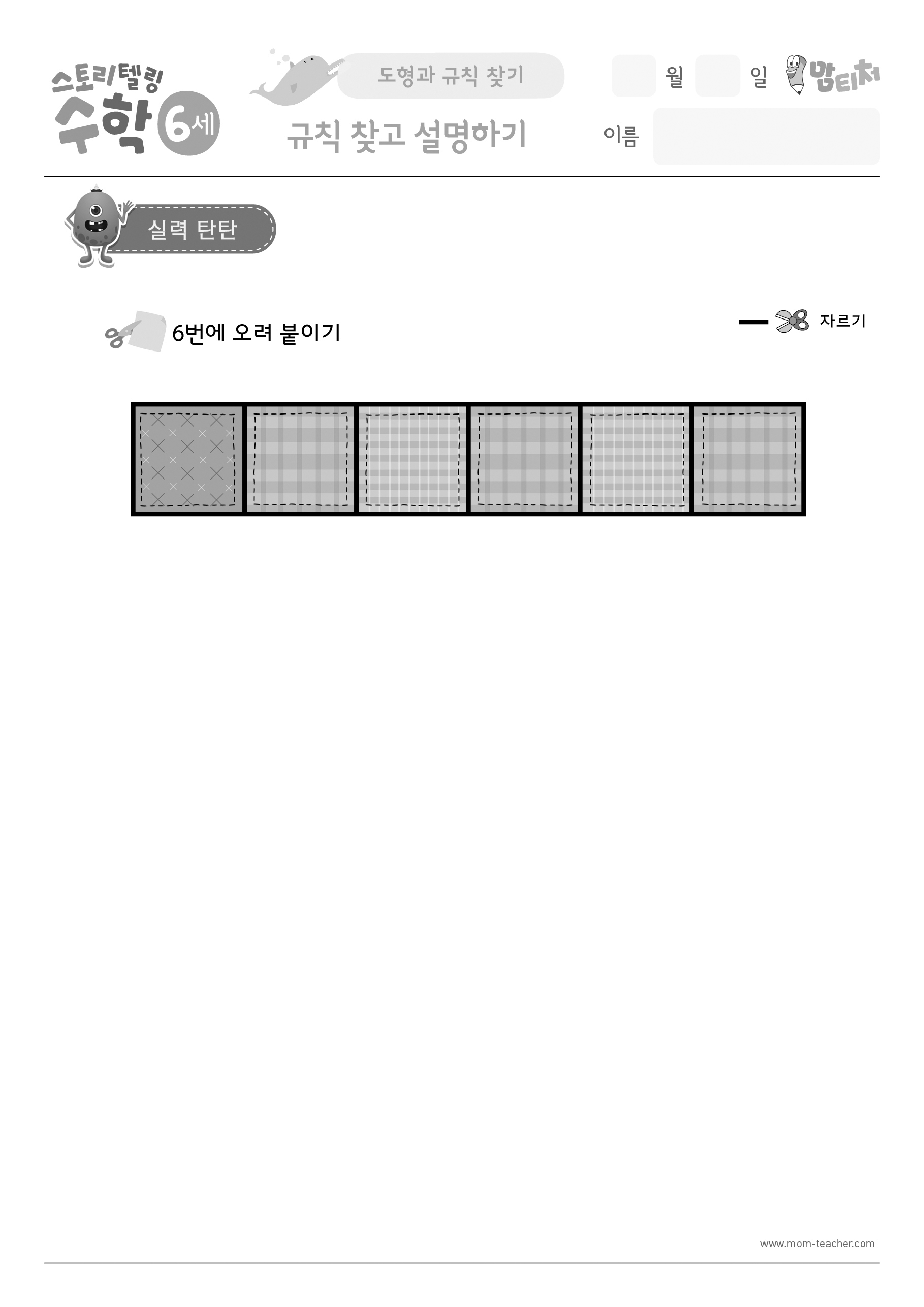 스토리텔링 수학 6세

도형과 규칙 찾기

규칙 찾고 설명하기

월 일

맘티처

이름

실력 탄탄

6번에 오려 붙이기

자르기

www.mom-teacher.com